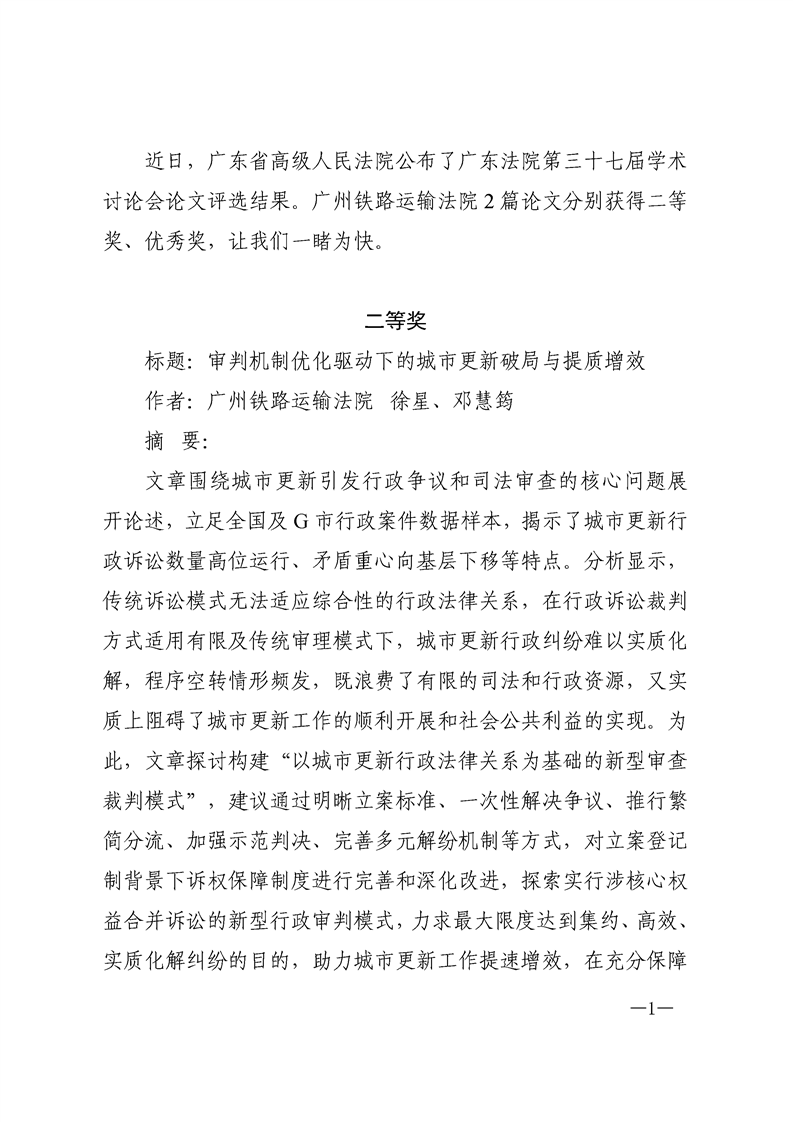 近日，广东省高级人民法院公布了广东法院第三十七届学术讨论会论文评选结果。广州铁路运输法院2篇论文分别获得二等奖、优秀奖，让我们一睹为快。

二等奖

标题：审判机制优化驱动下的城市更新破局与提质增效

作者：广州铁路运输法院 徐星、邓慧筠

摘 要：

文章围绕城市更新引发行政争议和司法审查的核心问题展开论述，立足全国及G市行政案件数据样本，揭示了城市更新行政诉讼数量高位运行、矛盾重心向基层下移等特点。分析显示，传统诉讼模式无法适应综合性的行政法律关系，在行政诉讼裁判方式适用有限及传统审理模式下，城市更新行政纠纷难以实质化解，程序空转情形频发，既浪费了有限的司法和行政资源，又实质上阻碍了城市更新工作的顺利开展和社会公共利益的实现。为此，文章探讨构建“以城市更新行政法律关系为基础的新型审查裁判模式”，建议通过明晰立案标准、一次性解决争议、推行繁简分流、加强示范判决、完善多元解纷机制等方式，对立案登记制背景下诉权保障制度进行完善和深化改进，探索实行涉核心权益合并诉讼的新型行政审判模式，力求最大限度达到集约、高效、实质化解纠纷的目的，助力城市更新工作提速增效，在充分保障

—1—